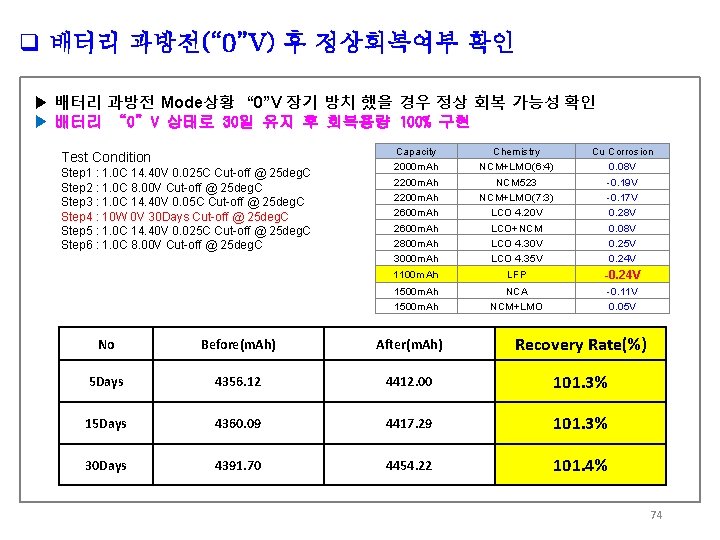 ❑ 배터리 과방전("0"V) 후 정상회복여부 확인

▶ 배터리 과방전 Mode상황 "0"V 장기 방치 했을 경우 정상 회복 가능성 확인
▶ 배터리 "0" V 상태로 30일 유지 후 회복용량 100% 구현

Test Condition
Step1 : 1.0C 14.40V 0.025C Cut-off @ 25degC
Step2 : 1.0C 8.00V Cut-off @ 25degC
Step3 : 1.0C 14.40V 0.05C Cut-off @ 25degC
Step4 : 10W 0V 30Days Cut-off @ 25degC
Step5 : 1.0C 14.40V 0.025C Cut-off @ 25degC
Step6 : 1.0C 8.00V Cut-off @ 25degC

| Capacity | Chemistry | Cu Corrosion |
|---|---|---|
| 2000mAh | NCM+LMO(6:4) | 0.08V |
| 2200mAh | NCM523 | -0.19V |
| 2200mAh | NCM+LMO(7:3) | -0.17V |
| 2600mAh | LCO 4.20V | 0.28V |
| 2600mAh | LCO+NCM | 0.08V |
| 2800mAh | LCO 4.30V | 0.25V |
| 3000mAh | LCO 4.35V | 0.24V |
| 1100mAh | LFP | -0.24V |
| 1500mAh | NCA | -0.11V |
| 1500mAh | NCM+LMO | 0.05V |

| No | Before(mAh) | After(mAh) | Recovery Rate(%) |
|---|---|---|---|
| 5Days | 4356.12 | 4412.00 | 101.3% |
| 15Days | 4360.09 | 4417.29 | 101.3% |
| 30Days | 4391.70 | 4454.22 | 101.4% |

74